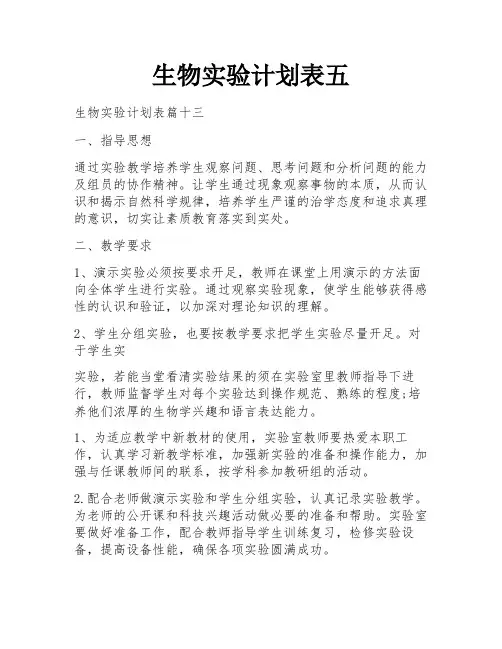 生物实验计划表五

生物实验计划表篇十三

一、指导思想

通过实验教学培养学生观察问题、思考问题和分析问题的能力及组员的协作精神。让学生通过现象观察事物的本质，从而认识和揭示自然科学规律，培养学生严谨的治学态度和追求真理的意识，切实让素质教育落实到实处。

二、教学要求

1、演示实验必须按要求开足，教师在课堂上用演示的方法面向全体学生进行实验。通过观察实验现象，使学生能够获得感性的认识和验证，以加深对理论知识的理解。

2、学生分组实验，也要按教学要求把学生实验尽量开足。对于学生实

实验，若能当堂看清实验结果的须在实验室里教师指导下进行，教师监督学生对每个实验达到操作规范、熟练的程度;培养他们浓厚的生物学兴趣和语言表达能力。

1、为适应教学中新教材的使用，实验室教师要热爱本职工作，认真学习新教学标准，加强新实验的准备和操作能力，加强与任课教师间的联系，按学科参加教研组的活动。

2.配合老师做演示实验和学生分组实验，认真记录实验教学。为老师的公开课和科技兴趣活动做必要的准备和帮助。实验室要做好准备工作，配合教师指导学生训练复习，检修实验设备，提高设备性能，确保各项实验圆满成功。